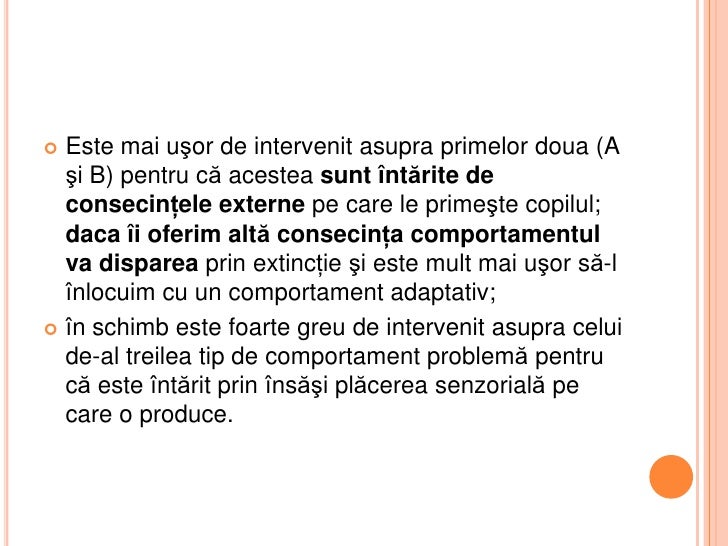 Este mai uşor de intervenit asupra primelor doua (A şi B) pentru că acestea sunt întărite de consecințele externe pe care le primeşte copilul; daca îi oferim altă consecința comportamentul va disparea prin extincție şi este mult mai uşor să-l înlocuim cu un comportament adaptativ;

în schimb este foarte greu de intervenit asupra celui de-al treilea tip de comportament problemă pentru că este întărit prin însăşi plăcerea senzorială pe care o produce.